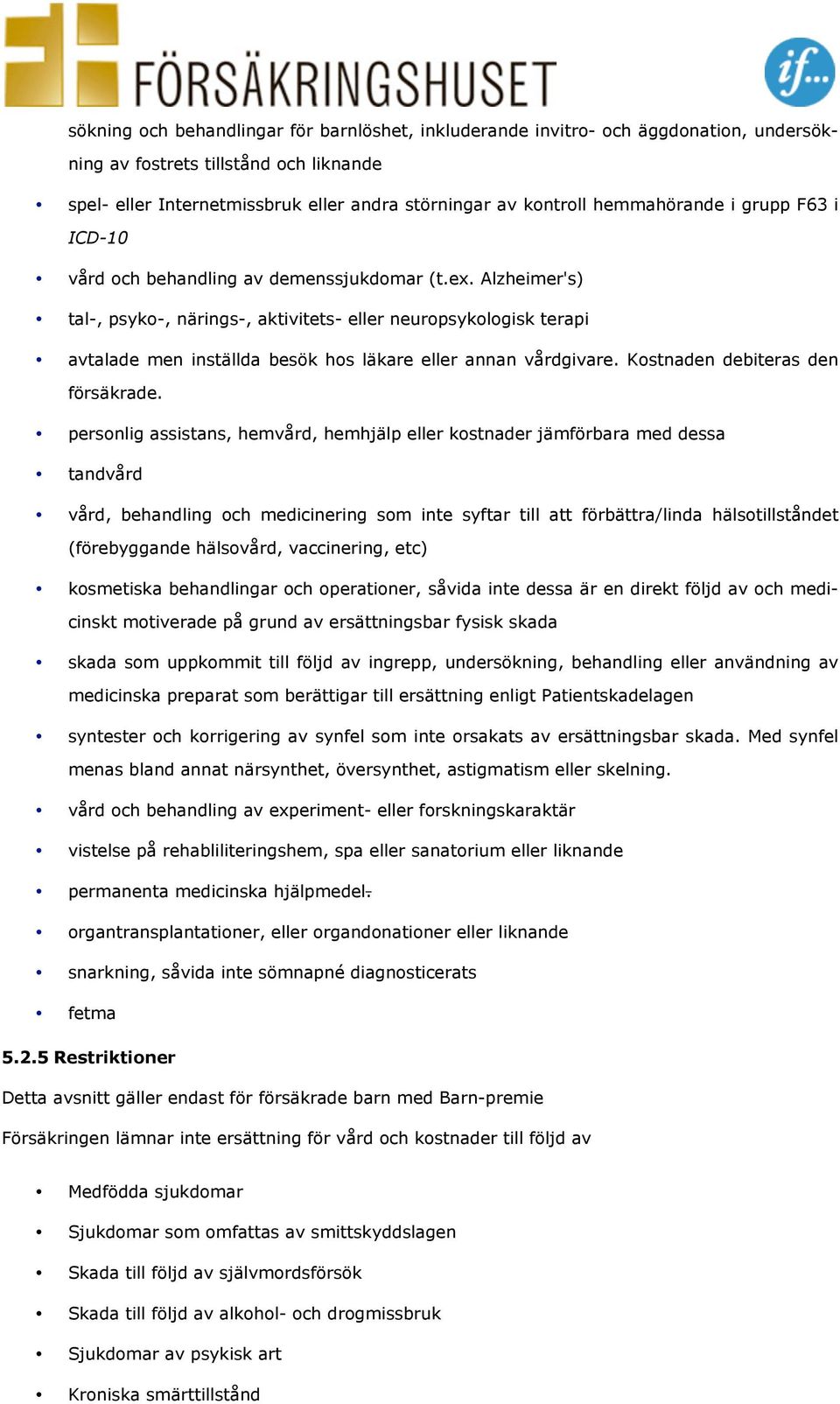 FÖRSÄKRINGSHUSET

if...

sökning och behandlingar för barnlöshet, inkluderande invitro- och äggdonation, undersökning av fostrets tillstånd och liknande

• spel- eller Internetmissbruk eller andra störningar av kontroll hemmahörande i grupp F63 i ICD-10
• vård och behandling av demenssjukdomar (t.ex. Alzheimer's)
• tal-, psyko-, närings-, aktivitets- eller neuropsykologisk terapi
• avtalade men inställda besök hos läkare eller annan vårdgivare. Kostnaden debiteras den försäkrade.
• personlig assistans, hemvård, hemhjälp eller kostnader jämförbara med dessa
• tandvård
• vård, behandling och medicinering som inte syftar till att förbättra/linda hälsotillståndet (förebyggande hälsovård, vaccinering, etc)
• kosmetiska behandlingar och operationer, såvida inte dessa är en direkt följd av och medicinskt motiverade på grund av ersättningsbar fysisk skada
• skada som uppkommit till följd av ingrepp, undersökning, behandling eller användning av medicinska preparat som berättigar till ersättning enligt Patientskadelagen
• syntester och korrigering av synfel som inte orsakats av ersättningsbar skada. Med synfel menas bland annat närsynthet, översynthet, astigmatism eller skelning.
• vård och behandling av experiment- eller forskningskaraktär
• vistelse på rehabliliteringshem, spa eller sanatorium eller liknande
• permanenta medicinska hjälpmedel.
• organtransplantationer, eller organdonationer eller liknande
• snarkning, såvida inte sömnapné diagnosticerats
• fetma

5.2.5 Restriktioner

Detta avsnitt gäller endast för försäkrade barn med Barn-premie

Försäkringen lämnar inte ersättning för vård och kostnader till följd av

• Medfödda sjukdomar
• Sjukdomar som omfattas av smittskyddslagen
• Skada till följd av självmordsförsök
• Skada till följd av alkohol- och drogmissbruk
• Sjukdomar av psykisk art
• Kroniska smärttillstånd